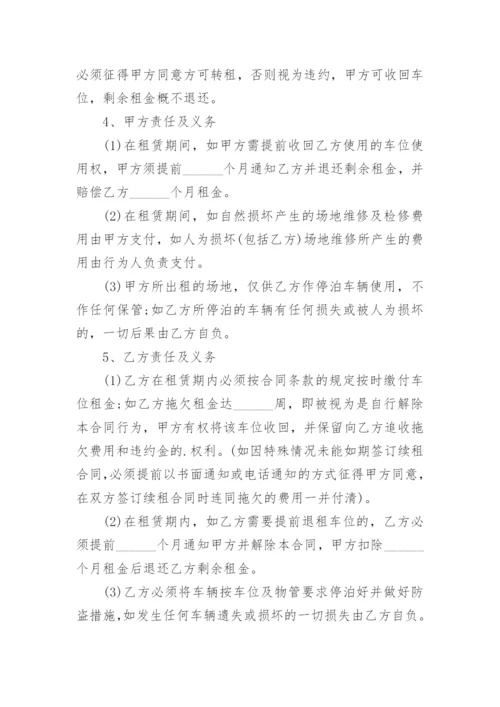 必须征得甲方同意方可转租，否则视为违约，甲方可收回车位，剩余租金概不退还。

4、甲方责任及义务

(1)在租赁期间，如甲方需提前收回乙方使用的车位使用权，甲方须提前______个月通知乙方并退还剩余租金，并赔偿乙方______个月租金。

(2)在租赁期间，如自然损坏产生的场地维修及检修费用由甲方支付，如人为损坏(包括乙方)场地维修所产生的费用由行为人负责支付。

(3)甲方所出租的场地，仅供乙方作停泊车辆使用，不作任何保管;如乙方所停泊的车辆有任何损失或被人为损坏的，一切后果由乙方自负。

5、乙方责任及义务

(1)乙方在租赁期内必须按合同条款的规定按时缴付车位租金;如乙方拖欠租金达______周，即被视为是自行解除本合同行为，甲方有权将该车位收回，并保留向乙方追收拖欠费用和违约金的.权利。(如因特殊情况未能如期签订续租合同,必须提前以书面通知或电话通知的方式征得甲方同意，在双方签订续租合同时连同拖欠的费用一并付清)。

(2)在租赁期内，如乙方需要提前退租车位的，乙方必须提前______个月通知甲方并解除本合同，甲方扣除______个月租金后退还乙方剩余租金。

(3)乙方必须将车辆按车位及物管要求停泊好并做好防盗措施,如发生任何车辆遗失或损坏的一切损失由乙方自负。